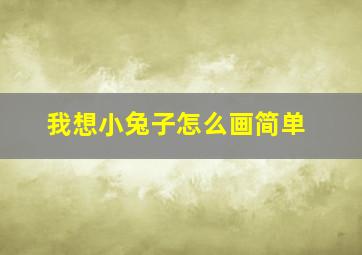 我想小兔子怎么画简单